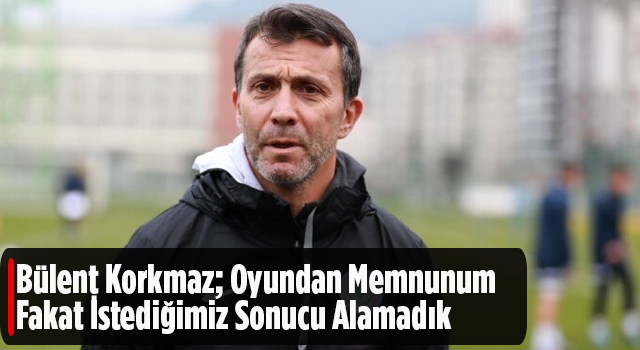 Bülent Korkmaz; Oyundan Memnunum Fakat İstediğimiz Sonucu Alamadık